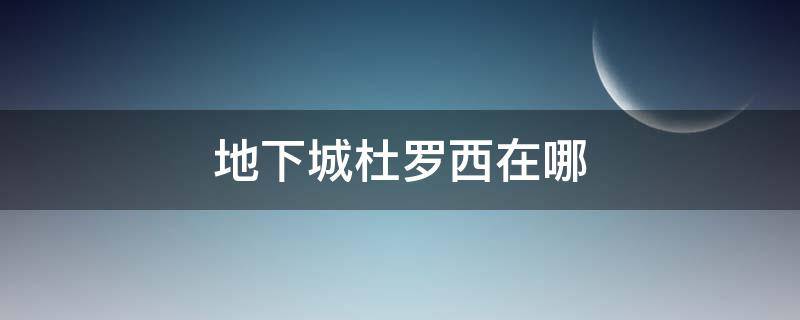 地下城杜罗西在哪